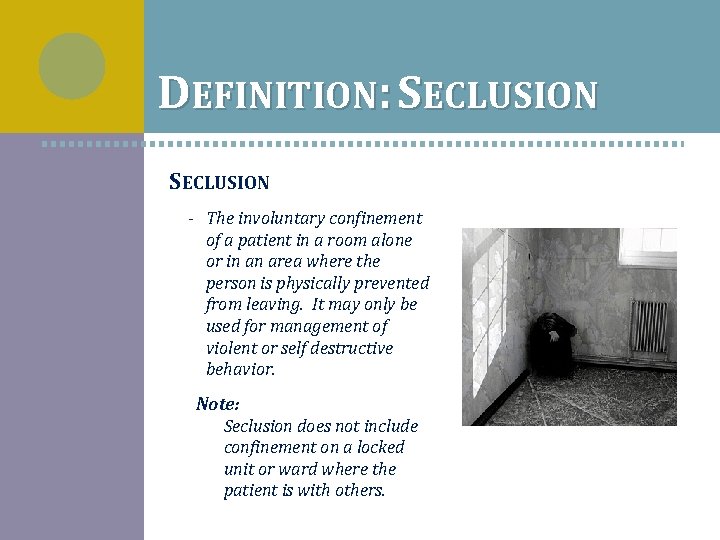 DEFINITION: SECLUSION

SECLUSION

- The involuntary confinement of a patient in a room alone or in an area where the person is physically prevented from leaving. It may only be used for management of violent or self destructive behavior.

Note:
Seclusion does not include confinement on a locked unit or ward where the patient is with others.